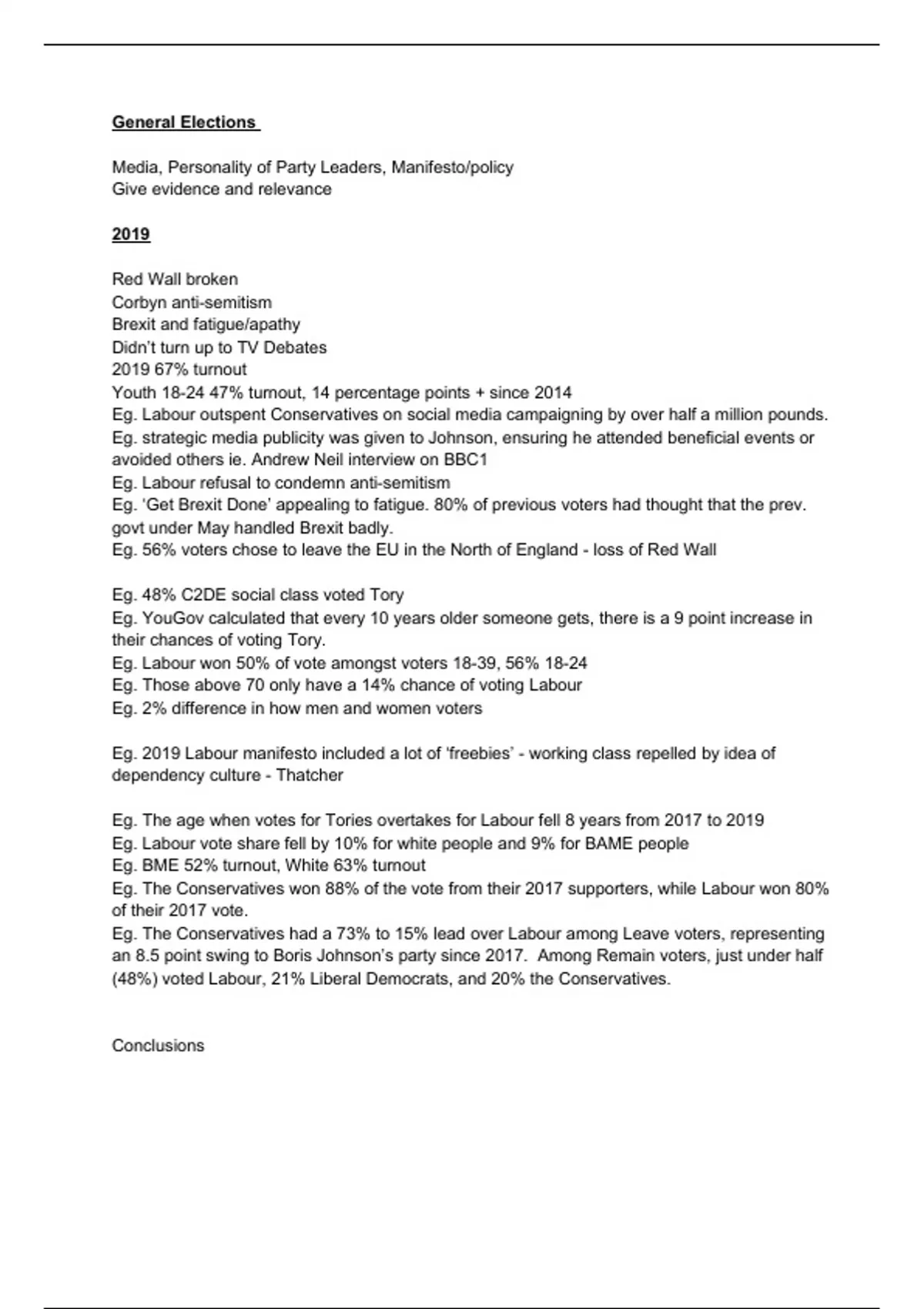 General Elections

Media, Personality of Party Leaders, Manifesto/policy
Give evidence and relevance

2019

Red Wall broken
Corbyn anti-semitism
Brexit and fatigue/apathy
Didn't turn up to TV Debates
2019 67% turnout
Youth 18-24 47% turnout, 14 percentage points + since 2014
Eg. Labour outspent Conservatives on social media campaigning by over half a million pounds.
Eg. strategic media publicity was given to Johnson, ensuring he attended beneficial events or avoided others ie. Andrew Neil interview on BBC1
Eg. Labour refusal to condemn anti-semitism
Eg. 'Get Brexit Done' appealing to fatigue. 80% of previous voters had thought that the prev. govt under May handled Brexit badly.
Eg. 56% voters chose to leave the EU in the North of England - loss of Red Wall

Eg. 48% C2DE social class voted Tory
Eg. YouGov calculated that every 10 years older someone gets, there is a 9 point increase in their chances of voting Tory.
Eg. Labour won 50% of vote amongst voters 18-39, 56% 18-24
Eg. Those above 70 only have a 14% chance of voting Labour
Eg. 2% difference in how men and women voters

Eg. 2019 Labour manifesto included a lot of 'freebies' - working class repelled by idea of dependency culture - Thatcher

Eg. The age when votes for Tories overtakes for Labour fell 8 years from 2017 to 2019
Eg. Labour vote share fell by 10% for white people and 9% for BAME people
Eg. BME 52% turnout, White 63% turnout
Eg. The Conservatives won 88% of the vote from their 2017 supporters, while Labour won 80% of their 2017 vote.
Eg. The Conservatives had a 73% to 15% lead over Labour among Leave voters, representing an 8.5 point swing to Boris Johnson's party since 2017. Among Remain voters, just under half (48%) voted Labour, 21% Liberal Democrats, and 20% the Conservatives.

Conclusions